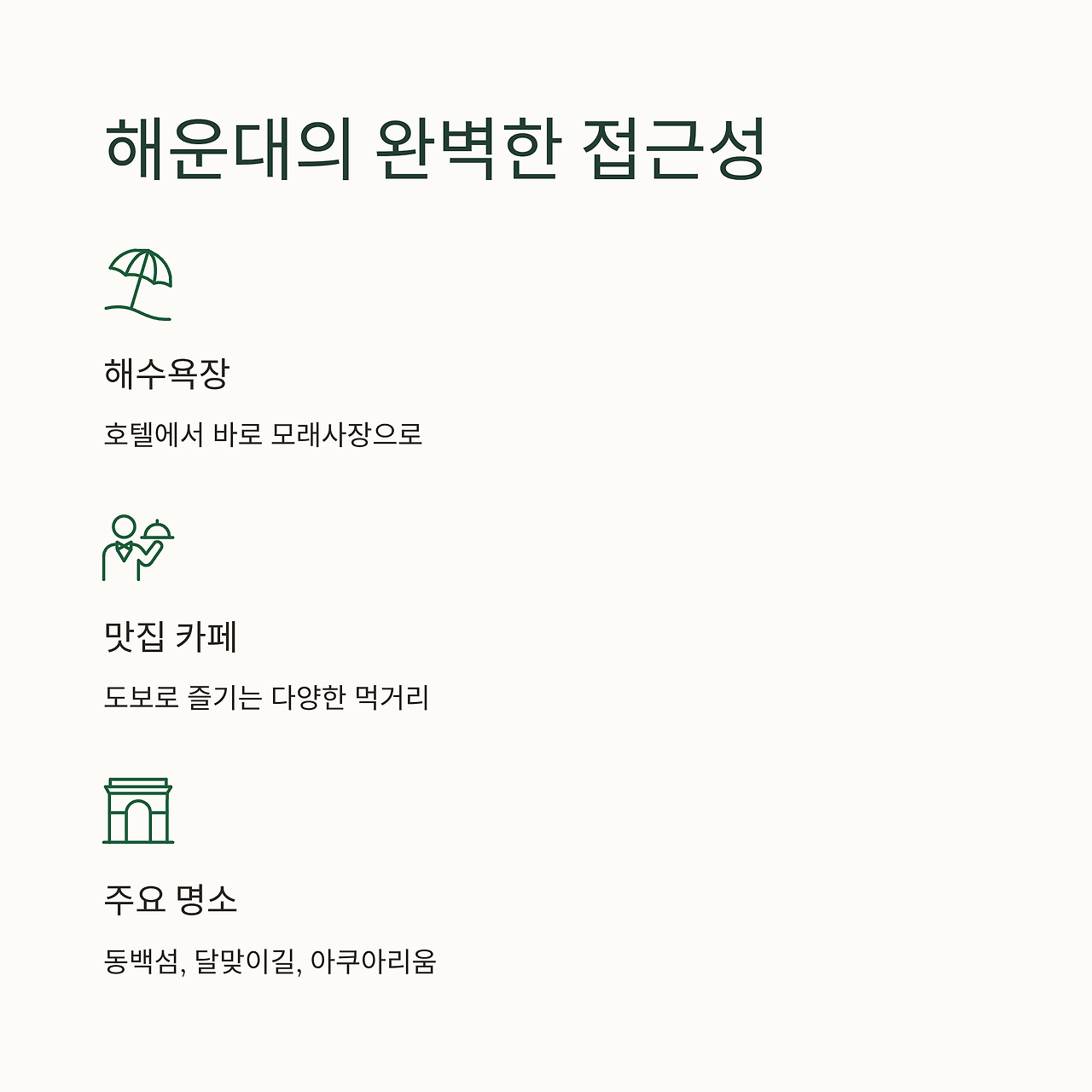 해운대의 완벽한 접근성

해수욕장

호텔에서 바로 모래사장으로

맛집 카페

도보로 즐기는 다양한 먹거리

주요 명소

동백섬, 달맞이길, 아쿠아리움